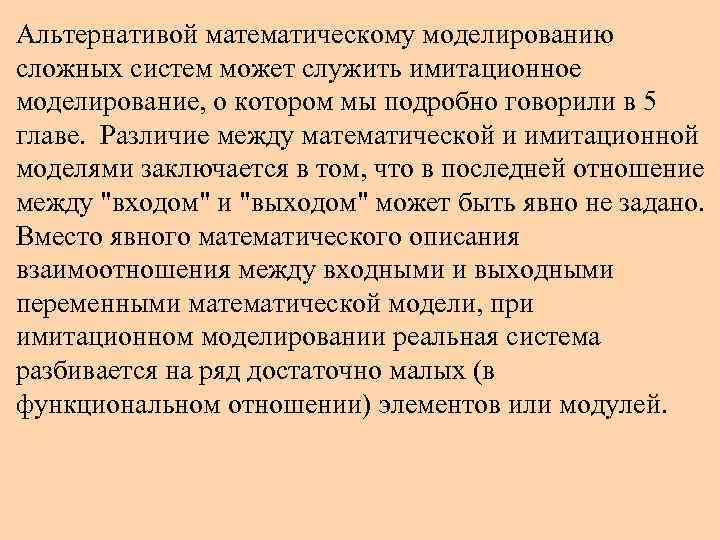 Альтернативой математическому моделированию сложных систем может служить имитационное моделирование, о котором мы подробно говорили в 5 главе. Различие между математической и имитационной моделями заключается в том, что в последней отношение между "входом" и "выходом" может быть явно не задано. Вместо явного математического описания взаимоотношения между входными и выходными переменными математической модели, при имитационном моделировании реальная система разбивается на ряд достаточно малых (в функциональном отношении) элементов или модулей.